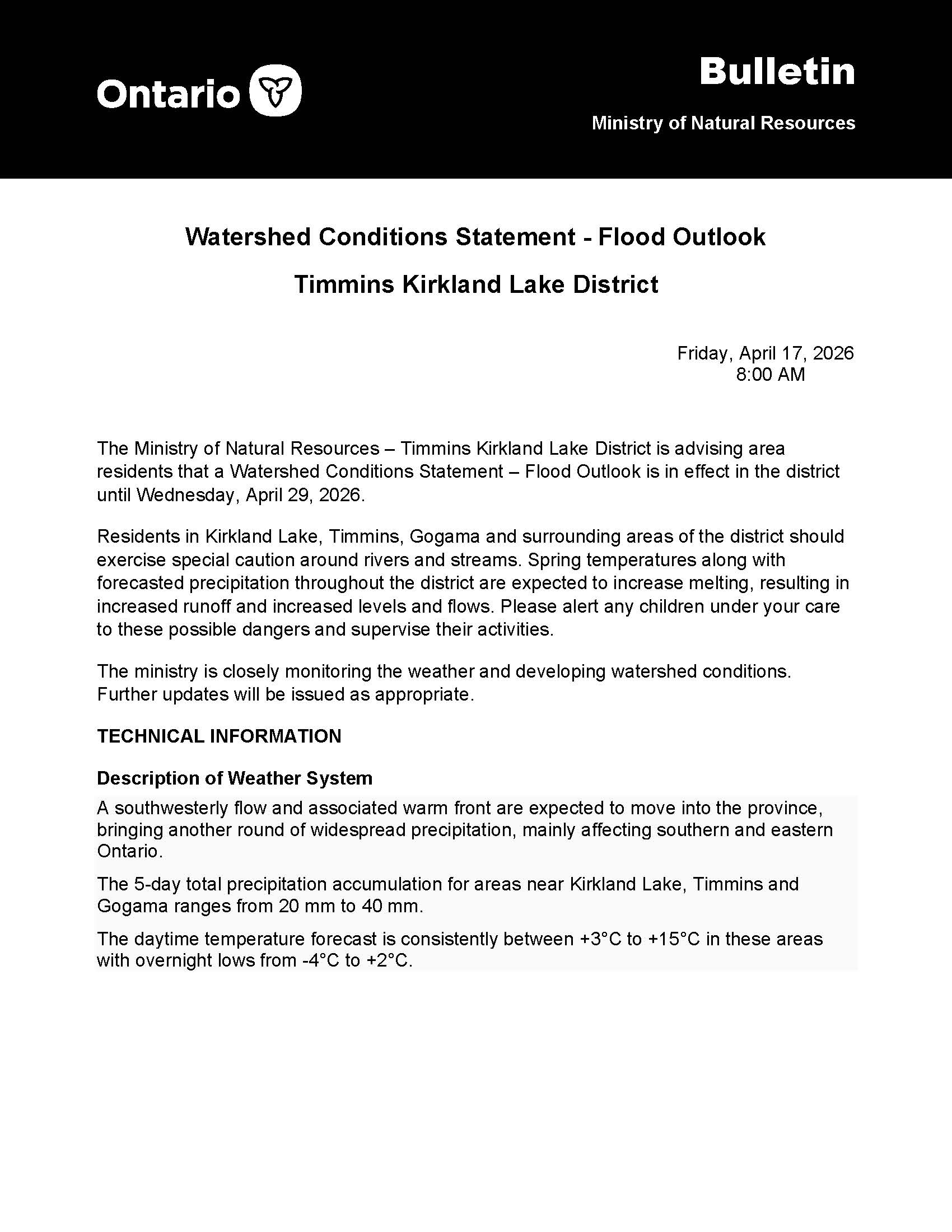 Ontario

Bulletin

Ministry of Natural Resources

Watershed Conditions Statement - Flood Outlook

Timmins Kirkland Lake District

Friday, April 17, 2026
8:00 AM

The Ministry of Natural Resources – Timmins Kirkland Lake District is advising area residents that a Watershed Conditions Statement – Flood Outlook is in effect in the district until Wednesday, April 29, 2026.

Residents in Kirkland Lake, Timmins, Gogama and surrounding areas of the district should exercise special caution around rivers and streams. Spring temperatures along with forecasted precipitation throughout the district are expected to increase melting, resulting in increased runoff and increased levels and flows. Please alert any children under your care to these possible dangers and supervise their activities.

The ministry is closely monitoring the weather and developing watershed conditions. Further updates will be issued as appropriate.

TECHNICAL INFORMATION

Description of Weather System

A southwesterly flow and associated warm front are expected to move into the province, bringing another round of widespread precipitation, mainly affecting southern and eastern Ontario.

The 5-day total precipitation accumulation for areas near Kirkland Lake, Timmins and Gogama ranges from 20 mm to 40 mm.

The daytime temperature forecast is consistently between +3°C to +15°C in these areas with overnight lows from -4°C to +2°C.